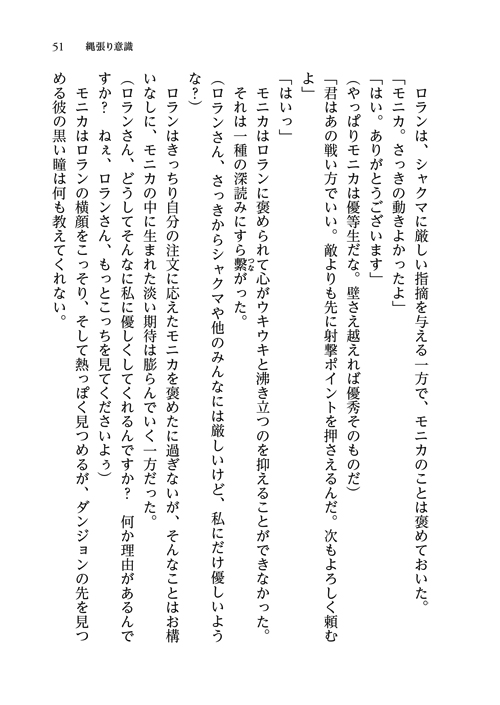 51　縄張り意識

ロランは、シャクマに厳しい指摘を与える一方で、モニカのことは褒めておいた。

「モニカ。さっきの動きよかったよ」

「はい。ありがとうございます」

（やっぱりモニカは優等生だな。壁さえ越えれば優秀そのものだ）

「君はあの戦い方でいい。敵よりも先に射撃ポイントを押さえるんだ。次もよろしく頼むよ」

「はいっ」

モニカはロランに褒められて心がウキウキと沸き立つのを抑えることができなかった。

それは一種の深読みにすら繋がった。

（ロランさん、さっきからシャクマや他のみんなには厳しいけど、私にだけ優しいような？）

ロランはきっちり自分の注文に応えたモニカを褒めたに過ぎないが、そんなことはお構いなしに、モニカの中に生まれた淡い期待は膨らんでいく一方だった。

（ロランさん、どうしてそんなに私に優しくしてくれるんですか？　何か理由があるんですか？　ねえ、ロランさん、もっとこっちを見てくださいよぅ）

モニカはロランの横顔をこっそり、そして熱っぽく見つめるが、ダンジョンの先を見つめる彼の黒い瞳は何も教えてくれない。